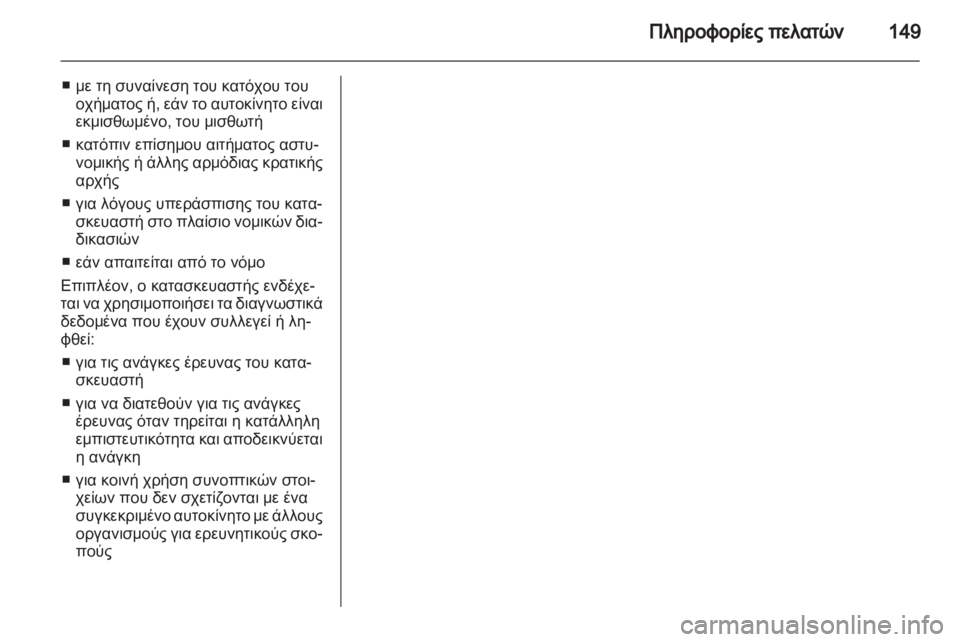 Πληροφορίες πελατών 149

■ με τη συναίνεση του κατόχου του οχήματος ή, εάν το αυτοκίνητο είναι εκμισθωμένο, του μισθωτή

■ κατόπιν επίσημου αιτήματος αστυνομικής ή άλλης αρμόδιας κρατικής αρχής

■ για λόγους υπεράσπισης του κατασκευαστή στο πλαίσιο νομικών διαδικασιών

■ εάν απαιτείται από το νόμο

Επιπλέον, ο κατασκευαστής ενδέχεται να χρησιμοποιήσει τα διαγνωστικά δεδομένα που έχουν συλλεγεί ή ληφθεί:

■ για τις ανάγκες έρευνας του κατασκευαστή

■ για να διατεθούν για τις ανάγκες έρευνας όταν τηρείται η κατάλληλη εμπιστευτικότητα και αποδεικνύεται η ανάγκη

■ για κοινή χρήση συνοπτικών στοιχείων που δεν σχετίζονται με ένα συγκεκριμένο αυτοκίνητο με άλλους οργανισμούς για ερευνητικούς σκοπούς

carmanualsonline.info